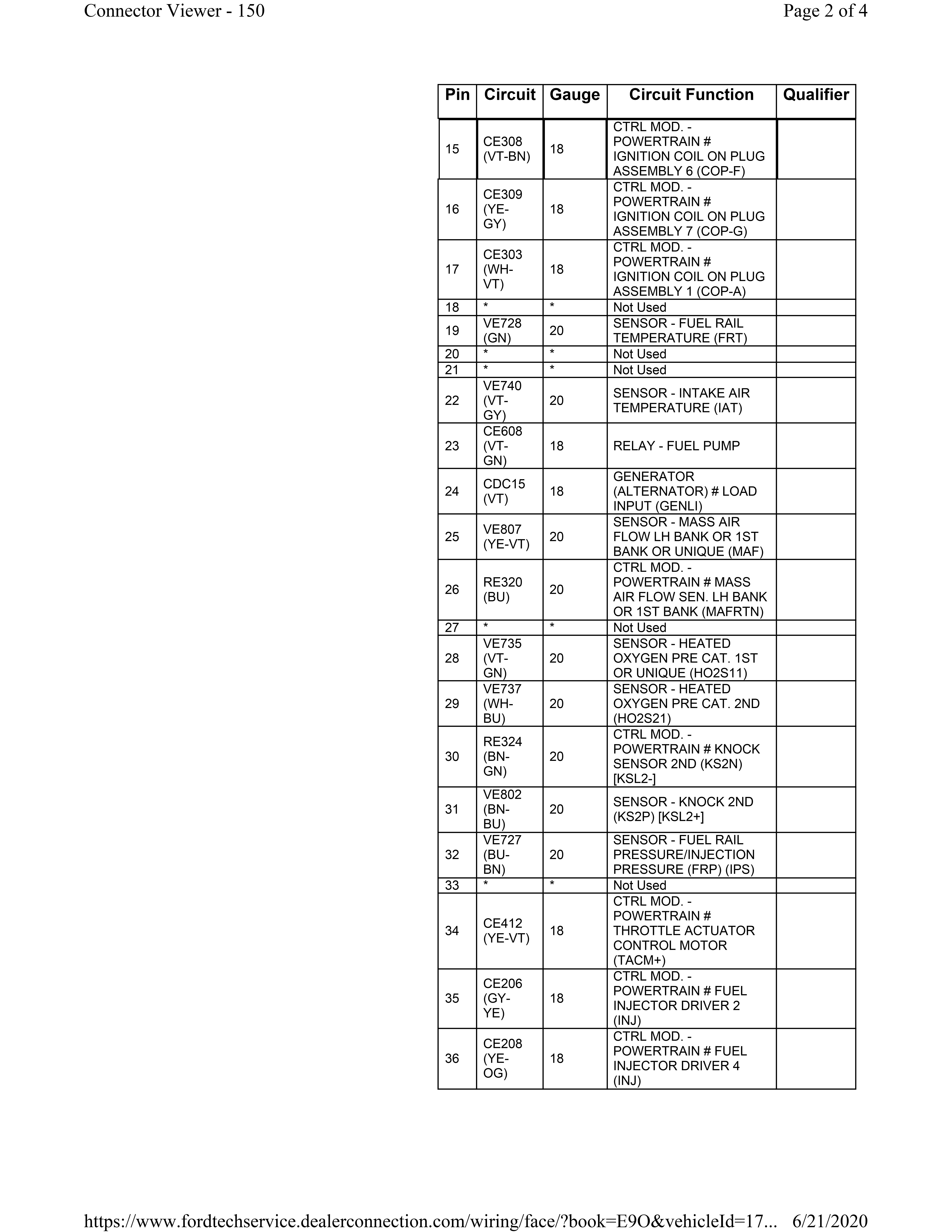 Connector Viewer - 150

Page 2 of 4

| Pin | Circuit | Gauge | Circuit Function | Qualifier |
|---|---|---|---|---|
| 15 | CE308 (VT-BN) | 18 | CTRL MOD. - POWERTRAIN # IGNITION COIL ON PLUG ASSEMBLY 6 (COP-F) | |
| 16 | CE309 (YE-GY) | 18 | CTRL MOD. - POWERTRAIN # IGNITION COIL ON PLUG ASSEMBLY 7 (COP-G) | |
| 17 | CE303 (WH-VT) | 18 | CTRL MOD. - POWERTRAIN # IGNITION COIL ON PLUG ASSEMBLY 1 (COP-A) | |
| 18 | * | * | Not Used | |
| 19 | VE728 (GN) | 20 | SENSOR - FUEL RAIL TEMPERATURE (FRT) | |
| 20 | * | * | Not Used | |
| 21 | * | * | Not Used | |
| 22 | VE740 (VT-GY) | 20 | SENSOR - INTAKE AIR TEMPERATURE (IAT) | |
| 23 | CE608 (VT-GN) | 18 | RELAY - FUEL PUMP | |
| 24 | CDC15 (VT) | 18 | GENERATOR (ALTERNATOR) # LOAD INPUT (GENLI) | |
| 25 | VE807 (YE-VT) | 20 | SENSOR - MASS AIR FLOW LH BANK OR 1ST BANK OR UNIQUE (MAF) | |
| 26 | RE320 (BU) | 20 | CTRL MOD. - POWERTRAIN # MASS AIR FLOW SEN. LH BANK OR 1ST BANK (MAFRTN) | |
| 27 | * | * | Not Used | |
| 28 | VE735 (VT-GN) | 20 | SENSOR - HEATED OXYGEN PRE CAT. 1ST OR UNIQUE (HO2S11) | |
| 29 | VE737 (WH-BU) | 20 | SENSOR - HEATED OXYGEN PRE CAT. 2ND (HO2S21) | |
| 30 | RE324 (BN-GN) | 20 | CTRL MOD. - POWERTRAIN # KNOCK SENSOR 2ND (KS2N) [KSL2-] | |
| 31 | VE802 (BN-BU) | 20 | SENSOR - KNOCK 2ND (KS2P) [KSL2+] | |
| 32 | VE727 (BU-BN) | 20 | SENSOR - FUEL RAIL PRESSURE/INJECTION PRESSURE (FRP) (IPS) | |
| 33 | * | * | Not Used | |
| 34 | CE412 (YE-VT) | 18 | CTRL MOD. - POWERTRAIN # THROTTLE ACTUATOR CONTROL MOTOR (TACM+) | |
| 35 | CE206 (GY-YE) | 18 | CTRL MOD. - POWERTRAIN # FUEL INJECTOR DRIVER 2 (INJ) | |
| 36 | CE208 (YE-OG) | 18 | CTRL MOD. - POWERTRAIN # FUEL INJECTOR DRIVER 4 (INJ) | |

https://www.fordtechservice.dealerconnection.com/wiring/face/?book=E9O&vehicleId=17... 6/21/2020